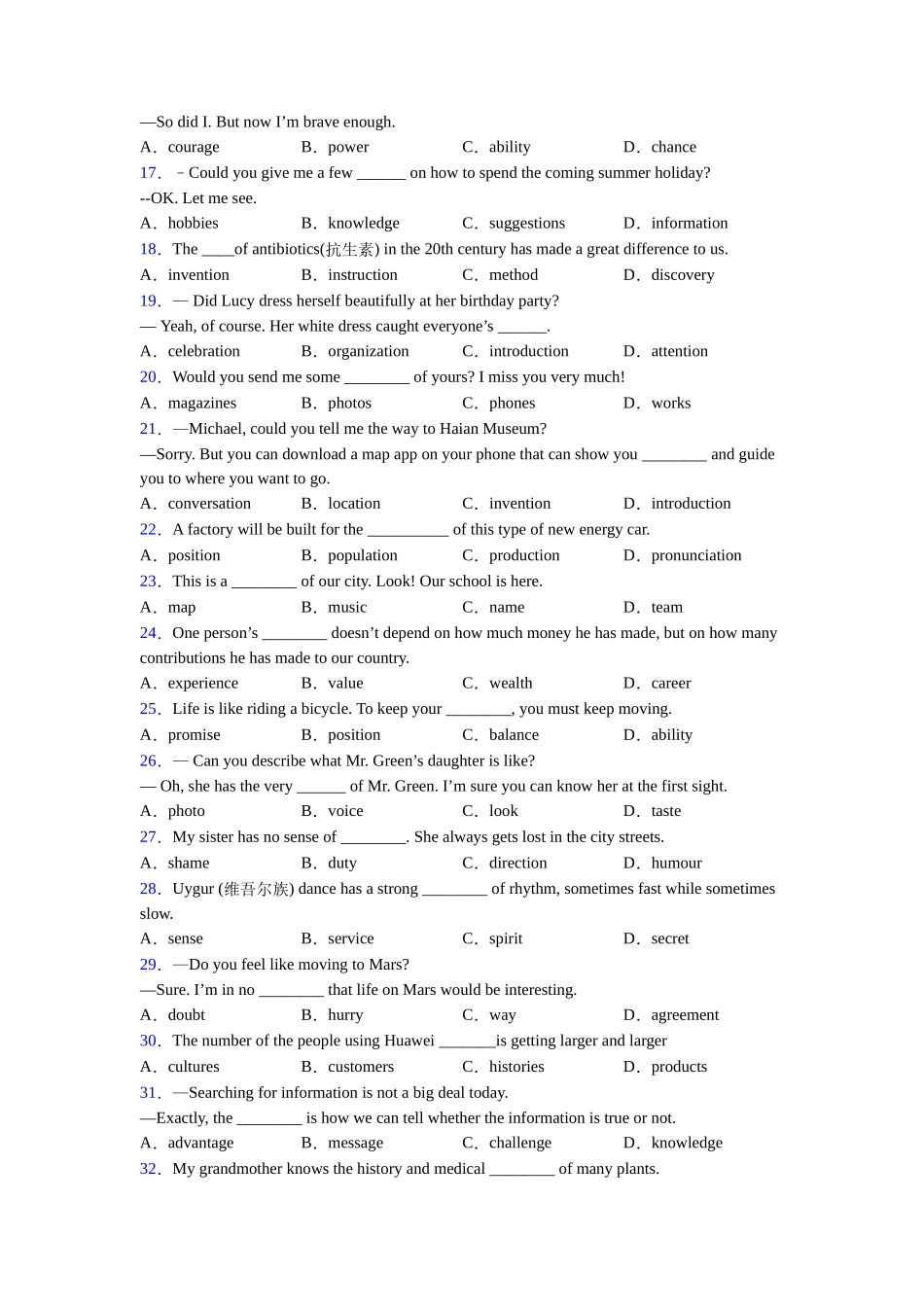 —So did I. But now I'm brave enough.

A．courage　B．power　C．ability　D．chance

17．－Could you give me a few ______ on how to spend the coming summer holiday?

--OK. Let me see.

A．hobbies　B．knowledge　C．suggestions　D．information

18．The ____of antibiotics(抗生素) in the 20th century has made a great difference to us.

A．invention　B．instruction　C．method　D．discovery

19．— Did Lucy dress herself beautifully at her birthday party?

— Yeah, of course. Her white dress caught everyone's ______.

A．celebration　B．organization　C．introduction　D．attention

20．Would you send me some ________ of yours? I miss you very much!

A．magazines　B．photos　C．phones　D．works

21．—Michael, could you tell me the way to Haian Museum?

—Sorry. But you can download a map app on your phone that can show you ________ and guide you to where you want to go.

A．conversation　B．location　C．invention　D．introduction

22．A factory will be built for the __________ of this type of new energy car.

A．position　B．population　C．production　D．pronunciation

23．This is a ________ of our city. Look! Our school is here.

A．map　B．music　C．name　D．team

24．One person's ________ doesn't depend on how much money he has made, but on how many contributions he has made to our country.

A．experience　B．value　C．wealth　D．career

25．Life is like riding a bicycle. To keep your ________, you must keep moving.

A．promise　B．position　C．balance　D．ability

26．— Can you describe what Mr. Green's daughter is like?

— Oh, she has the very ______ of Mr. Green. I'm sure you can know her at the first sight.

A．photo　B．voice　C．look　D．taste

27．My sister has no sense of ________. She always gets lost in the city streets.

A．shame　B．duty　C．direction　D．humour

28．Uygur (维吾尔族) dance has a strong ________ of rhythm, sometimes fast while sometimes slow.

A．sense　B．service　C．spirit　D．secret

29．—Do you feel like moving to Mars?

—Sure. I'm in no ________ that life on Mars would be interesting.

A．doubt　B．hurry　C．way　D．agreement

30．The number of the people using Huawei _______is getting larger and larger

A．cultures　B．customers　C．histories　D．products

31．—Searching for information is not a big deal today.

—Exactly, the ________ is how we can tell whether the information is true or not.

A．advantage　B．message　C．challenge　D．knowledge

32．My grandmother knows the history and medical ________ of many plants.